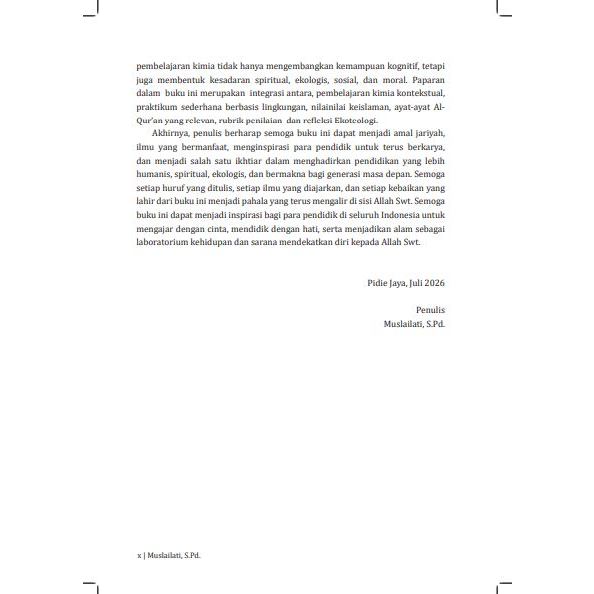 pembelajaran kimia tidak hanya mengembangkan kemampuan kognitif, tetapi juga membentuk kesadaran spiritual, ekologis, sosial, dan moral. Paparan dalam buku ini merupakan integrasi antara, pembelajaran kimia kontekstual, praktikum sederhana berbasis lingkungan, nilainilai keislaman, ayat-ayat Al-Qur'an yang relevan, rubrik penilaian dan refleksi Ekoteologi.

Akhirnya, penulis berharap semoga buku ini dapat menjadi amal jariyah, ilmu yang bermanfaat, menginspirasi para pendidik untuk terus berkarya, dan menjadi salah satu ikhtiar dalam menghadirkan pendidikan yang lebih humanis, spiritual, ekologis, dan bermakna bagi generasi masa depan. Semoga setiap huruf yang ditulis, setiap ilmu yang diajarkan, dan setiap kebaikan yang lahir dari buku ini menjadi pahala yang terus mengalir di sisi Allah Swt. Semoga buku ini dapat menjadi inspirasi bagi para pendidik di seluruh Indonesia untuk mengajar dengan cinta, mendidik dengan hati, serta menjadikan alam sebagai laboratorium kehidupan dan sarana mendekatkan diri kepada Allah Swt.

Pidie Jaya, Juli 2026

Penulis
Muslailati, S.Pd.

x | Muslailati, S.Pd.